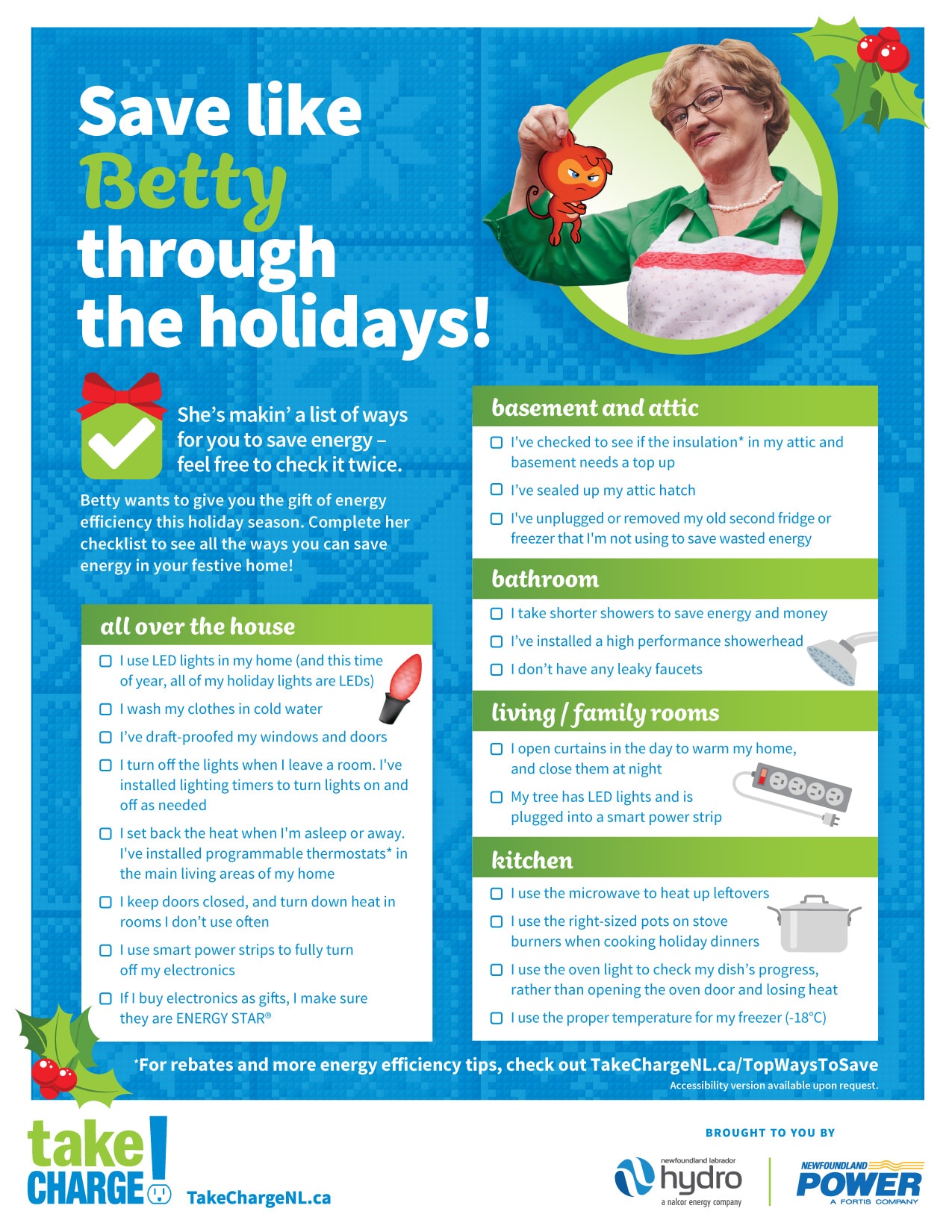 Save like Betty through the holidays!

She's makin' a list of ways for you to save energy – feel free to check it twice.

Betty wants to give you the gift of energy efficiency this holiday season. Complete her checklist to see all the ways you can save energy in your festive home!

all over the house

☐ I use LED lights in my home (and this time of year, all of my holiday lights are LEDs)
☐ I wash my clothes in cold water
☐ I've draft-proofed my windows and doors
☐ I turn off the lights when I leave a room. I've installed lighting timers to turn lights on and off as needed
☐ I set back the heat when I'm asleep or away. I've installed programmable thermostats* in the main living areas of my home
☐ I keep doors closed, and turn down heat in rooms I don't use often
☐ I use smart power strips to fully turn off my electronics
☐ If I buy electronics as gifts, I make sure they are ENERGY STAR®

basement and attic

☐ I've checked to see if the insulation* in my attic and basement needs a top up
☐ I've sealed up my attic hatch
☐ I've unplugged or removed my old second fridge or freezer that I'm not using to save wasted energy

bathroom

☐ I take shorter showers to save energy and money
☐ I've installed a high performance showerhead
☐ I don't have any leaky faucets

living / family rooms

☐ I open curtains in the day to warm my home, and close them at night
☐ My tree has LED lights and is plugged into a smart power strip

kitchen

☐ I use the microwave to heat up leftovers
☐ I use the right-sized pots on stove burners when cooking holiday dinners
☐ I use the oven light to check my dish's progress, rather than opening the oven door and losing heat
☐ I use the proper temperature for my freezer (-18°C)

*For rebates and more energy efficiency tips, check out TakeChargeNL.ca/TopWaysToSave
Accessibility version available upon request.

take CHARGE! TakeChargeNL.ca

BROUGHT TO YOU BY
newfoundland labrador hydro a nalcor energy company
NEWFOUNDLAND POWER A FORTIS COMPANY